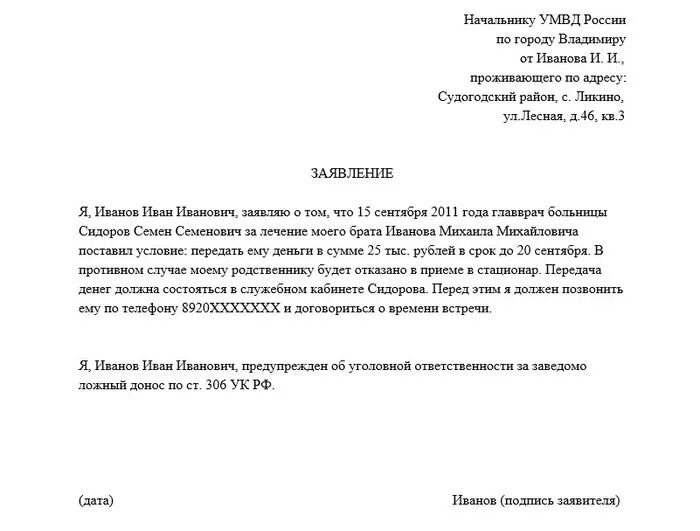 Начальнику УМВД России
по городу Владимиру
от Иванова И. И.,
проживающего по адресу:
Судогодский район, с. Ликино,
ул.Лесная, д.46, кв.3

ЗАЯВЛЕНИЕ

Я, Иванов Иван Иванович, заявляю о том, что 15 сентября 2011 года главврач больницы Сидоров Семен Семенович за лечение моего брата Иванова Михаила Михайловича поставил условие: передать ему деньги в сумме 25 тыс. рублей в срок до 20 сентября. В противном случае моему родственнику будет отказано в приеме в стационар. Передача денег должна состояться в служебном кабинете Сидорова. Перед этим я должен позвонить ему по телефону 8920XXXXXXX и договориться о времени встречи.

Я, Иванов Иван Иванович, предупрежден об уголовной ответственности за заведомо ложный донос по ст. 306 УК РФ.

(дата)

Иванов (подпись заявителя)